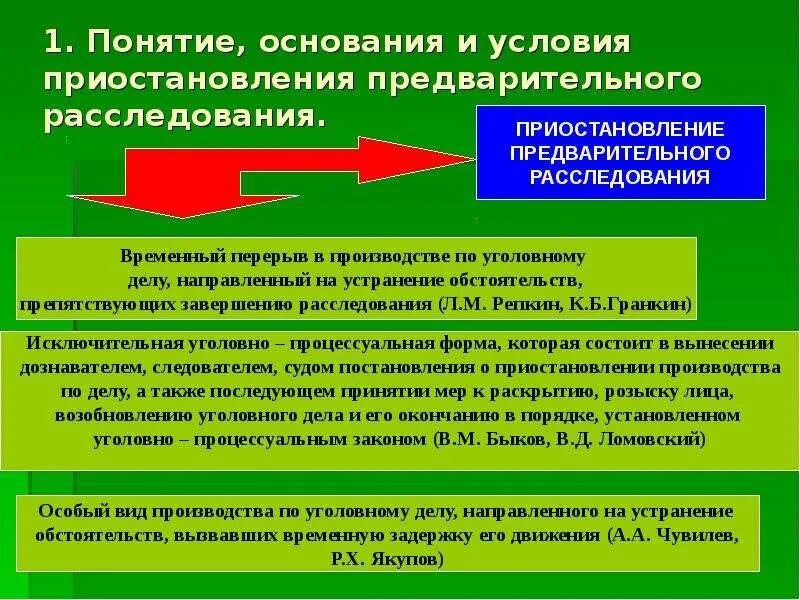 1. Понятие, основания и условия приостановления предварительного расследования.

ПРИОСТАНОВЛЕНИЕ ПРЕДВАРИТЕЛЬНОГО РАССЛЕДОВАНИЯ

Временный перерыв в производстве по уголовному делу, направленный на устранение обстоятельств, препятствующих завершению расследования (Л.М. Репкин, К.Б.Гранкин)

Исключительная уголовно – процессуальная форма, которая состоит в вынесении дознавателем, следователем, судом постановления о приостановлении производства по делу, а также последующем принятии мер к раскрытию, розыску лица, возобновлению уголовного дела и его окончанию в порядке, установленном уголовно – процессуальным законом (В.М. Быков, В.Д. Ломовский)

Особый вид производства по уголовному делу, направленного на устранение обстоятельств, вызвавших временную задержку его движения (А.А. Чувилев, Р.Х. Якупов)